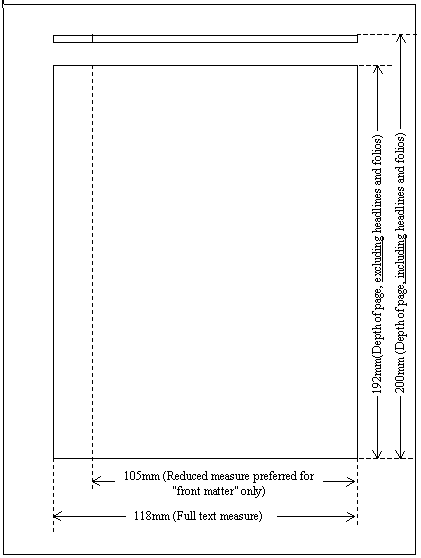 192mm(Depth of page, excluding headlines and folios)

200mm (Depth of page, including headlines and folios)

105mm (Reduced measure preferred for "front matter" only)

118mm (Full text measure)